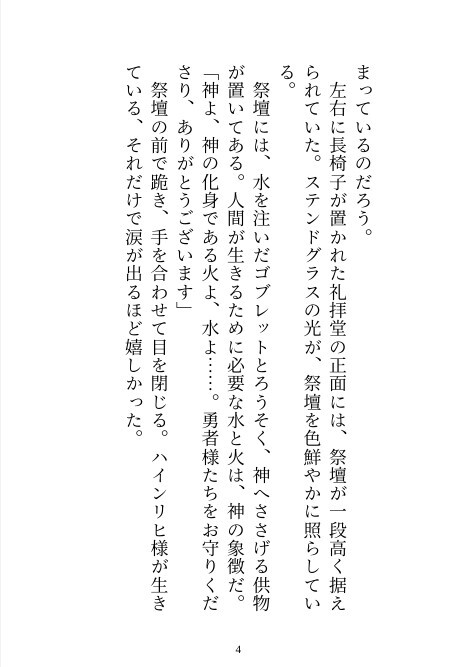 まっているのだろう。

左右に長椅子が置かれた礼拝堂の正面には、祭壇が一段高く据えられていた。ステンドグラスの光が、祭壇を色鮮やかに照らしている。

祭壇には、水を注いだゴブレットとろうそく、神へささげる供物が置いてある。人間が生きるために必要な水と火は、神の象徴だ。

「神よ、神の化身である火よ、水よ……。勇者様たちをお守りくださり、ありがとうございます」

祭壇の前で跪き、手を合わせて目を閉じる。ハインリヒ様が生きている、それだけで涙が出るほど嬉しかった。

4